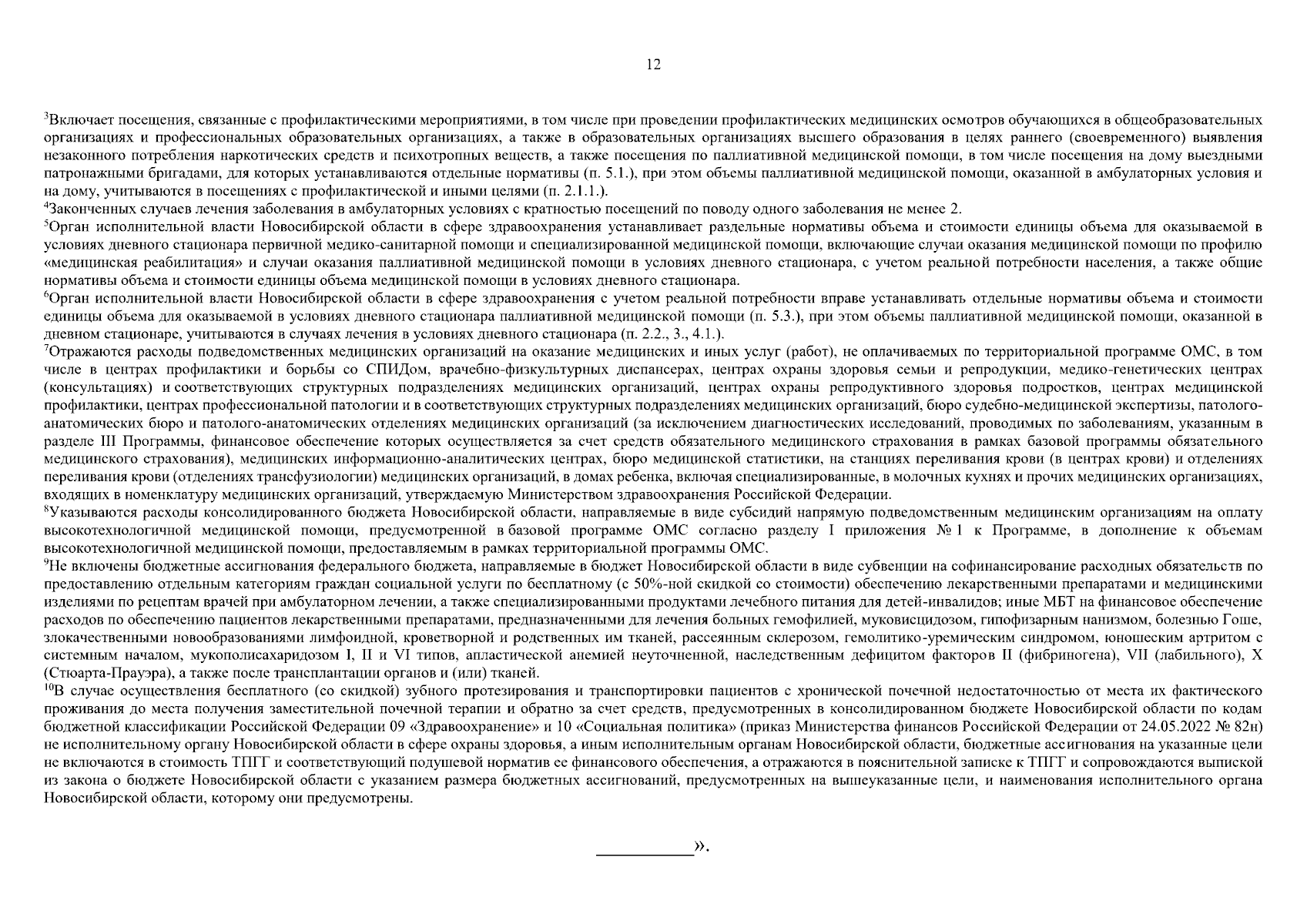 12

$^{3}$Включает посещения, связанные с профилактическими мероприятиями, в том числе при проведении профилактических медицинских осмотров обучающихся в общеобразовательных организациях и профессиональных образовательных организациях, а также в образовательных организациях высшего образования в целях раннего (своевременного) выявления незаконного потребления наркотических средств и психотропных веществ, а также посещения по паллиативной медицинской помощи, в том числе посещения на дому выездными патронажными бригадами, для которых устанавливаются отдельные нормативы (п. 5.1.), при этом объемы паллиативной медицинской помощи, оказанной в амбулаторных условия и на дому, учитываются в посещениях с профилактической и иными целями (п. 2.1.1.).

$^{4}$Законченных случаев лечения заболевания в амбулаторных условиях с кратностью посещений по поводу одного заболевания не менее 2.

$^{5}$Орган исполнительной власти Новосибирской области в сфере здравоохранения устанавливает раздельные нормативы объема и стоимости единицы объема для оказываемой в условиях дневного стационара первичной медико-санитарной помощи и специализированной медицинской помощи, включающие случаи оказания медицинской помощи по профилю «медицинская реабилитация» и случаи оказания паллиативной медицинской помощи в условиях дневного стационара, с учетом реальной потребности населения, а также общие нормативы объема и стоимости единицы объема медицинской помощи в условиях дневного стационара.

$^{6}$Орган исполнительной власти Новосибирской области в сфере здравоохранения с учетом реальной потребности вправе устанавливать отдельные нормативы объема и стоимости единицы объема для оказываемой в условиях дневного стационара паллиативной медицинской помощи (п. 5.3.), при этом объемы паллиативной медицинской помощи, оказанной в дневном стационаре, учитываются в случаях лечения в условиях дневного стационара (п. 2.2., 3., 4.1.).

$^{7}$Отражаются расходы подведомственных медицинских организаций на оказание медицинских и иных услуг (работ), не оплачиваемых по территориальной программе ОМС, в том числе в центрах профилактики и борьбы со СПИДом, врачебно-физкультурных диспансерах, центрах охраны здоровья семьи и репродукции, медико-генетических центрах (консультациях) и соответствующих структурных подразделениях медицинских организаций, центрах охраны репродуктивного здоровья подростков, центрах медицинской профилактики, центрах профессиональной патологии и в соответствующих структурных подразделениях медицинских организаций, бюро судебно-медицинской экспертизы, патолого-анатомических бюро и патолого-анатомических отделениях медицинских организаций (за исключением диагностических исследований, проводимых по заболеваниям, указанным в разделе III Программы, финансовое обеспечение которых осуществляется за счет средств обязательного медицинского страхования в рамках базовой программы обязательного медицинского страхования), медицинских информационно-аналитических центрах, бюро медицинской статистики, на станциях переливания крови (в центрах крови) и отделениях переливания крови (отделениях трансфузиологии) медицинских организаций, в домах ребенка, включая специализированные, в молочных кухнях и прочих медицинских организациях, входящих в номенклатуру медицинских организаций, утверждаемую Министерством здравоохранения Российской Федерации.

$^{8}$Указываются расходы консолидированного бюджета Новосибирской области, направляемые в виде субсидий напрямую подведомственным медицинским организациям на оплату высокотехнологичной медицинской помощи, предусмотренной в базовой программе ОМС согласно разделу I приложения № 1 к Программе, в дополнение к объемам высокотехнологичной медицинской помощи, предоставляемым в рамках территориальной программы ОМС.

$^{9}$Не включены бюджетные ассигнования федерального бюджета, направляемые в бюджет Новосибирской области в виде субвенции на софинансирование расходных обязательств по предоставлению отдельным категориям граждан социальной услуги по бесплатному (с 50%-ной скидкой со стоимости) обеспечению лекарственными препаратами и медицинскими изделиями по рецептам врачей при амбулаторном лечении, а также специализированными продуктами лечебного питания для детей-инвалидов; иные МБТ на финансовое обеспечение расходов по обеспечению пациентов лекарственными препаратами, предназначенными для лечения больных гемофилией, муковисцидозом, гипофизарным нанизмом, болезнью Гоше, злокачественными новообразованиями лимфоидной, кроветворной и родственных им тканей, рассеянным склерозом, гемолитико-уремическим синдромом, юношеским артритом с системным началом, мукополисахаридозом I, II и VI типов, апластической анемией неуточненной, наследственным дефицитом факторов II (фибриногена), VII (лабильного), X (Стюарта-Прауэра), а также после трансплантации органов и (или) тканей.

$^{10}$В случае осуществления бесплатного (со скидкой) зубного протезирования и транспортировки пациентов с хронической почечной недостаточностью от места их фактического проживания до места получения заместительной почечной терапии и обратно за счет средств, предусмотренных в консолидированном бюджете Новосибирской области по кодам бюджетной классификации Российской Федерации 09 «Здравоохранение» и 10 «Социальная политика» (приказ Министерства финансов Российской Федерации от 24.05.2022 № 82н) не исполнительному органу Новосибирской области в сфере охраны здоровья, а иным исполнительным органам Новосибирской области, бюджетные ассигнования на указанные цели не включаются в стоимость ТПГГ и соответствующий подушевой норматив ее финансового обеспечения, а отражаются в пояснительной записке к ТПГГ и сопровождаются выпиской из закона о бюджете Новосибирской области с указанием размера бюджетных ассигнований, предусмотренных на вышеуказанные цели, и наименования исполнительного органа Новосибирской области, которому они предусмотрены.

____».